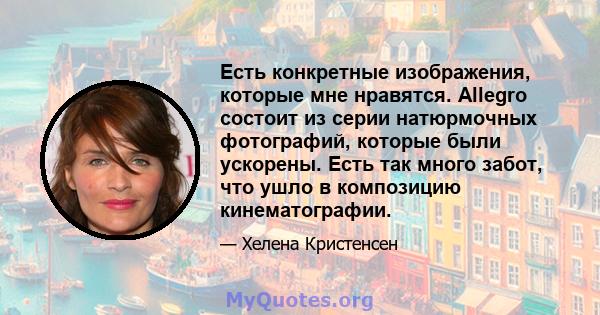 Есть конкретные изображения, которые мне нравятся. Allegro состоит из серии натюрмочных фотографий, которые были ускорены. Есть так много забот, что ушло в композицию кинематографии.

— Хелена Кристенсен

MyQuotes.org